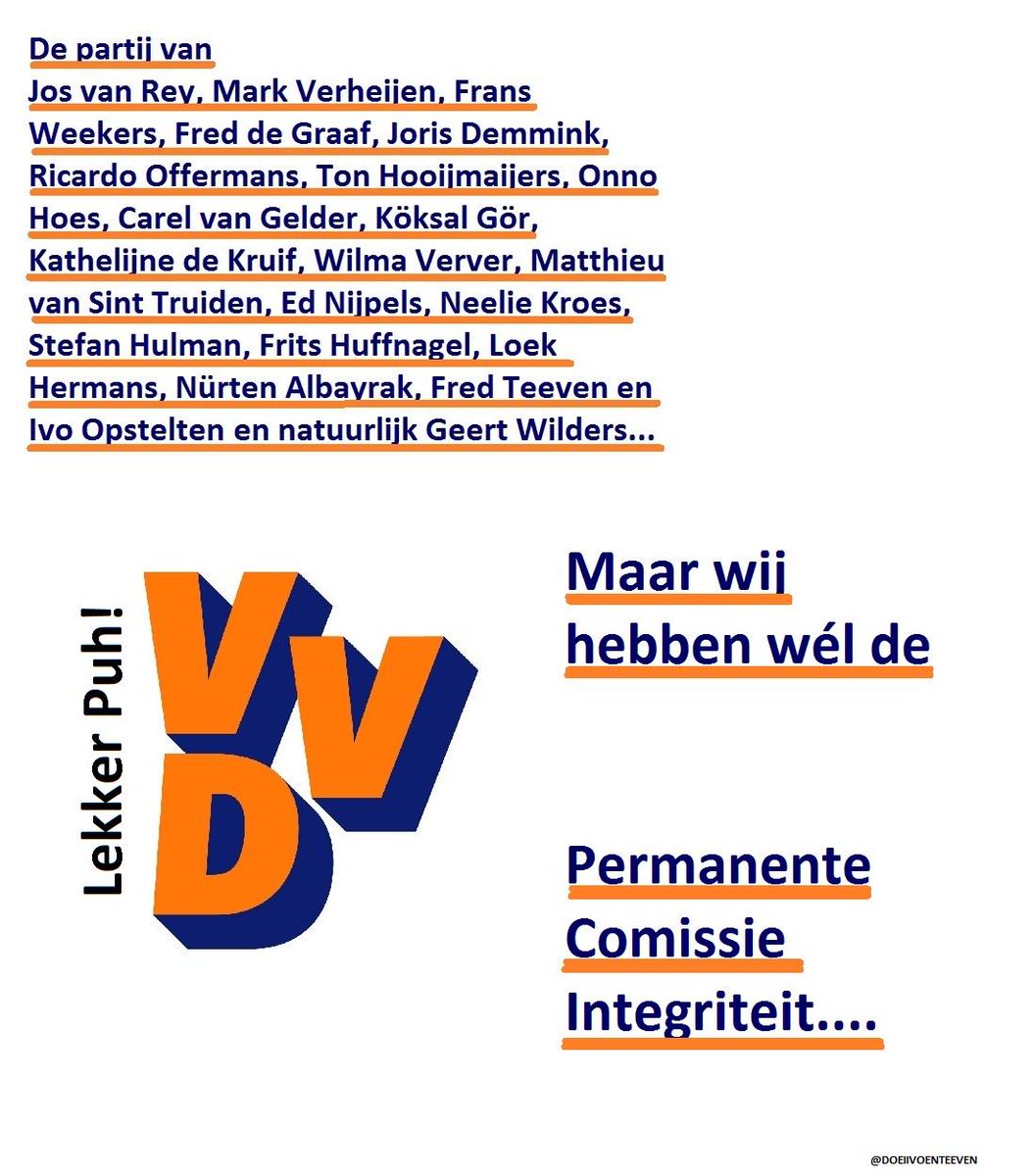 De partij van Jos van Rey, Mark Verheijen, Frans Weekers, Fred de Graaf, Joris Demmink, Ricardo Offermans, Ton Hooijmaijers, Onno Hoes, Carel van Gelder, Köksal Gör, Kathelijne de Kruif, Wilma Verver, Matthieu van Sint Truiden, Ed Nijpels, Neelie Kroes, Stefan Hulman, Frits Huffnagel, Loek Hermans, Nürten Albayrak, Fred Teeven en Ivo Opstelten en natuurlijk Geert Wilders...

Lekker Puh!

VVD

Maar wij hebben wél de

Permanente Comissie Integriteit....

@DOEIIVOENTEEVEN